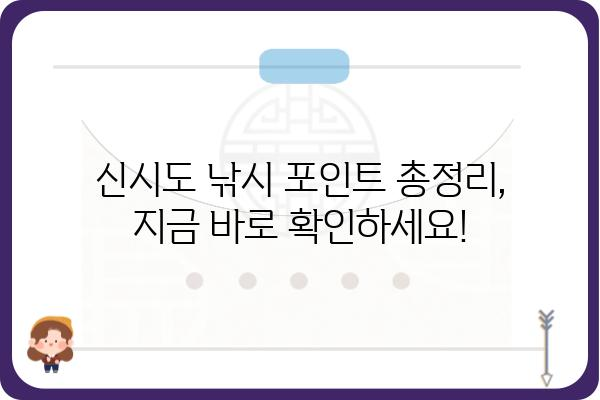 신시도 낚시 포인트 총정리,
지금 바로 확인하세요!